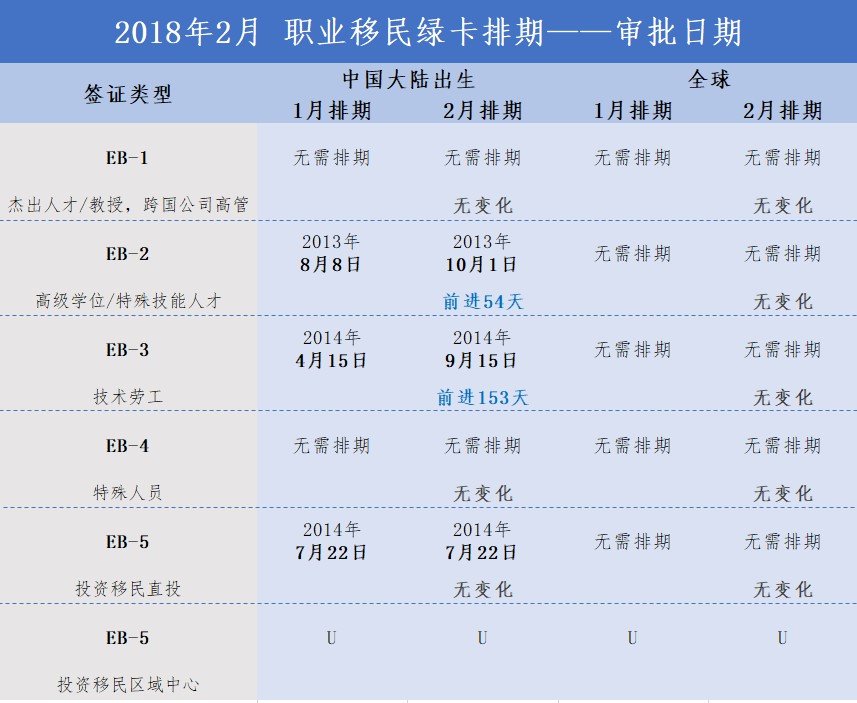 2018年2月 职业移民绿卡排期——审批日期

| 签证类型 | 中国大陆出生 1月排期 | 中国大陆出生 2月排期 | 全球 1月排期 | 全球 2月排期 |
|---|---|---|---|---|
| EB-1 | 无需排期 | 无需排期 | 无需排期 | 无需排期 |
| 杰出人才/教授，跨国公司高管 | | 无变化 | | 无变化 |
| EB-2 | 2013年 8月8日 | 2013年 10月1日 | 无需排期 | 无需排期 |
| 高级学位/特殊技能人才 | | 前进54天 | | 无变化 |
| EB-3 | 2014年 4月15日 | 2014年 9月15日 | 无需排期 | 无需排期 |
| 技术劳工 | | 前进153天 | | 无变化 |
| EB-4 | 无需排期 | 无需排期 | 无需排期 | 无需排期 |
| 特殊人员 | | 无变化 | | 无变化 |
| EB-5 | 2014年 7月22日 | 2014年 7月22日 | 无需排期 | 无需排期 |
| 投资移民直投 | | 无变化 | | 无变化 |
| EB-5 | U | U | U | U |
| 投资移民区域中心 | | | | |